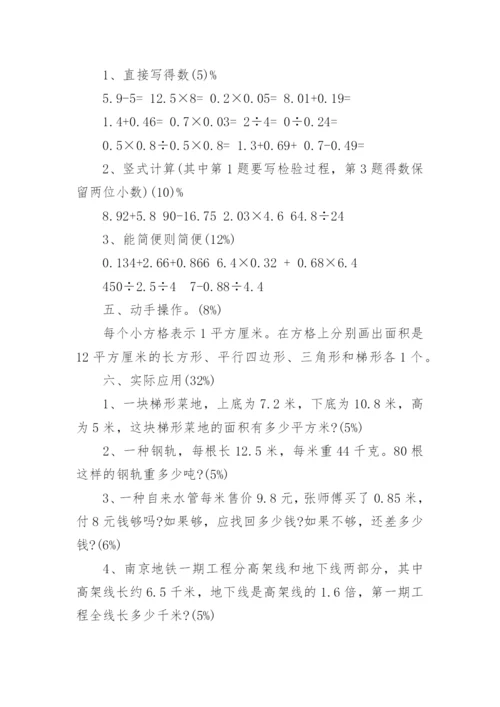 1、直接写得数(5)%

5.9-5= 12.5×8= 0.2×0.05= 8.01+0.19=

1.4+0.46= 0.7×0.03= 2÷4= 0÷0.24=

0.5×0.8÷0.5×0.8= 1.3+0.69+ 0.7-0.49=

2、竖式计算(其中第1题要写检验过程，第3题得数保留两位小数)(10)%

8.92+5.8 90-16.75 2.03×4.6 64.8÷24

3、能简便则简便(12%)

0.134+2.66+0.866 6.4×0.32 + 0.68×6.4

450÷2.5÷4 7-0.88÷4.4

五、动手操作。(8%)

每个小方格表示1平方厘米。在方格上分别画出面积是12平方厘米的长方形、平行四边形、三角形和梯形各1个。

六、实际应用(32%)

1、一块梯形菜地，上底为7.2米，下底为10.8米，高为5米，这块梯形菜地的面积有多少平方米?(5%)

2、一种钢轨，每根长12.5米，每米重44千克。80根这样的钢轨重多少吨?(5%)

3、一种自来水管每米售价9.8元，张师傅买了0.85米，付8元钱够吗?如果够，应找回多少钱?如果不够，还差多少钱?(6%)

4、南京地铁一期工程分高架线和地下线两部分，其中高架线长约6.5千米，地下线是高架线的1.6倍，第一期工程全线长多少千米?(5%)